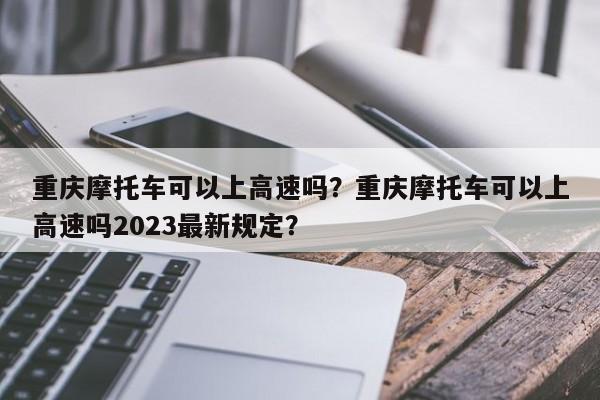 重庆摩托车可以上高速吗？重庆摩托车可以上高速吗2023最新规定？